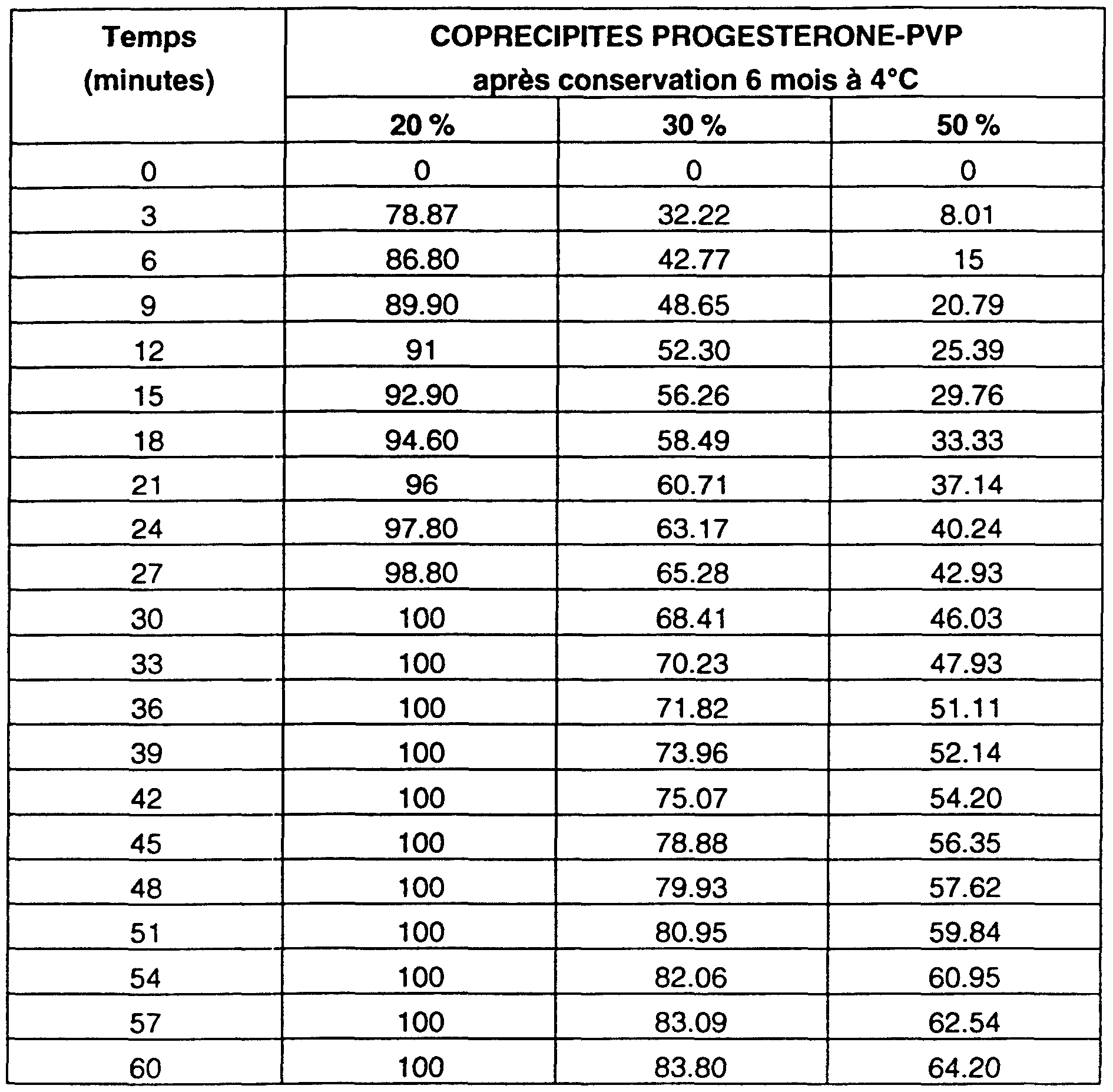 | Temps (minutes) | COPRECIPITES PROGESTERONE-PVP après conservation 6 mois à 4°C | | |
|---|---|---|---|
| | 20 % | 30 % | 50 % |
| 0 | 0 | 0 | 0 |
| 3 | 78.87 | 32.22 | 8.01 |
| 6 | 86.80 | 42.77 | 15 |
| 9 | 89.90 | 48.65 | 20.79 |
| 12 | 91 | 52.30 | 25.39 |
| 15 | 92.90 | 56.26 | 29.76 |
| 18 | 94.60 | 58.49 | 33.33 |
| 21 | 96 | 60.71 | 37.14 |
| 24 | 97.80 | 63.17 | 40.24 |
| 27 | 98.80 | 65.28 | 42.93 |
| 30 | 100 | 68.41 | 46.03 |
| 33 | 100 | 70.23 | 47.93 |
| 36 | 100 | 71.82 | 51.11 |
| 39 | 100 | 73.96 | 52.14 |
| 42 | 100 | 75.07 | 54.20 |
| 45 | 100 | 78.88 | 56.35 |
| 48 | 100 | 79.93 | 57.62 |
| 51 | 100 | 80.95 | 59.84 |
| 54 | 100 | 82.06 | 60.95 |
| 57 | 100 | 83.09 | 62.54 |
| 60 | 100 | 83.80 | 64.20 |